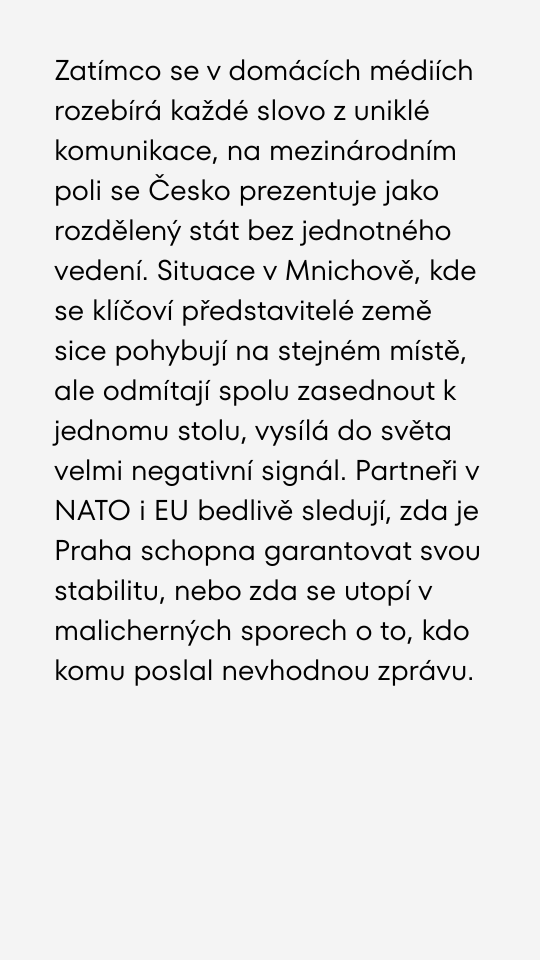 Zatímco se v domácích médiích rozebírá každé slovo z uniklé komunikace, na mezinárodním poli se Česko prezentuje jako rozdělený stát bez jednotného vedení. Situace v Mnichově, kde se klíčoví představitelé země sice pohybují na stejném místě, ale odmítají spolu zasednout k jednomu stolu, vysílá do světa velmi negativní signál. Partneři v NATO i EU bedlivě sledují, zda je Praha schopna garantovat svou stabilitu, nebo zda se utopí v malicherných sporech o to, kdo komu poslal nevhodnou zprávu.